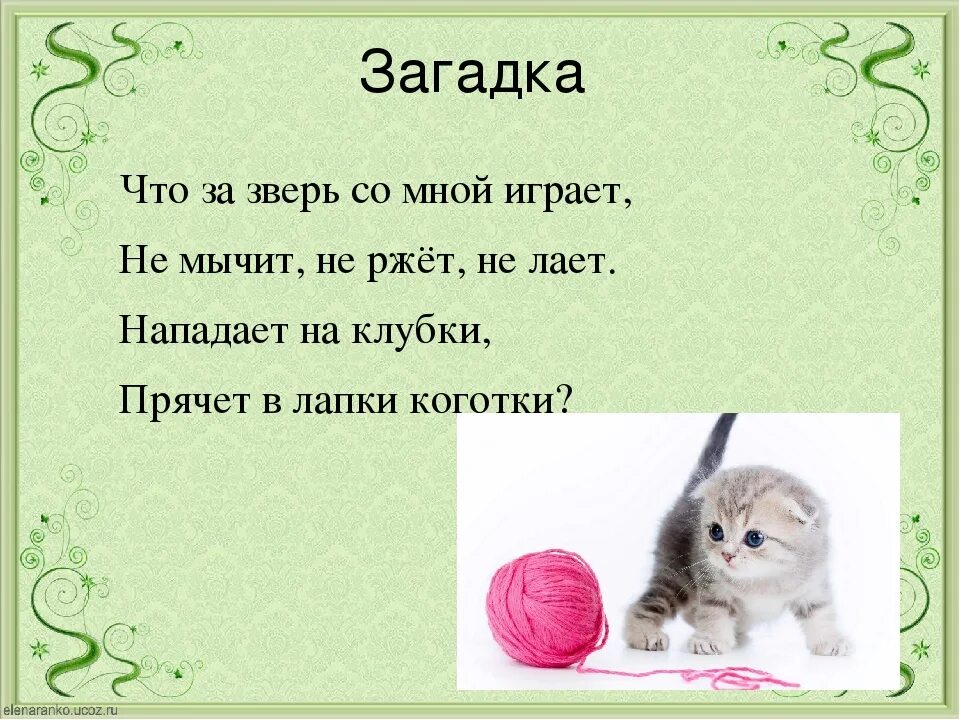 Загадка

Что за зверь со мной играет,
Не мычит, не ржёт, не лает.
Нападает на клубки,
Прячет в лапки коготки?

elenaranko.ucoz.ru